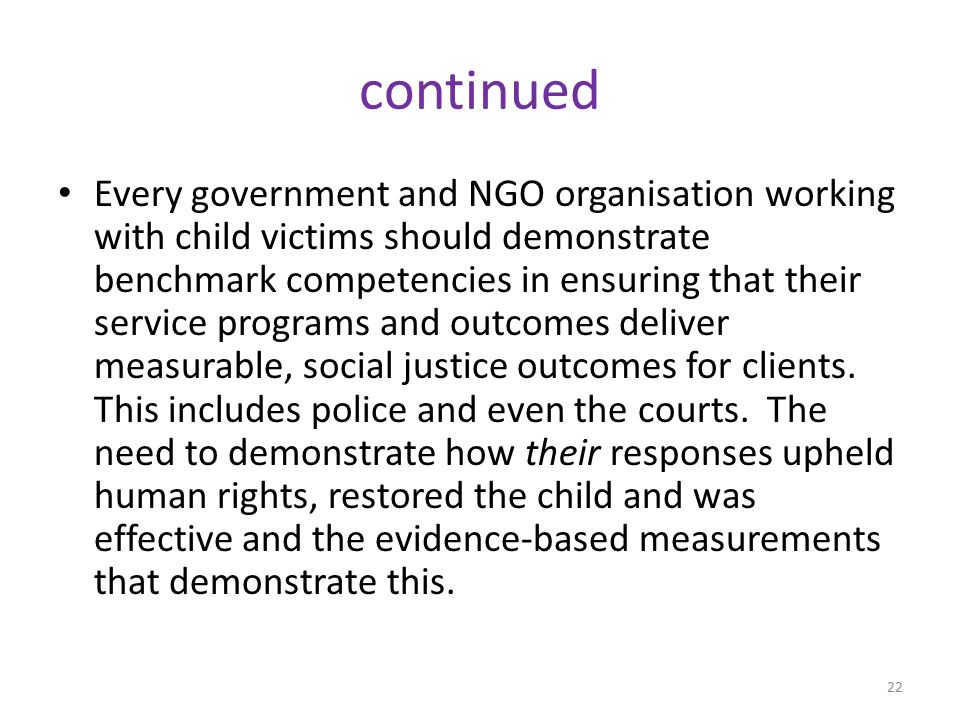 continued

• Every government and NGO organisation working with child victims should demonstrate benchmark competencies in ensuring that their service programs and outcomes deliver measurable, social justice outcomes for clients. This includes police and even the courts. The need to demonstrate how their responses upheld human rights, restored the child and was effective and the evidence-based measurements that demonstrate this.

22